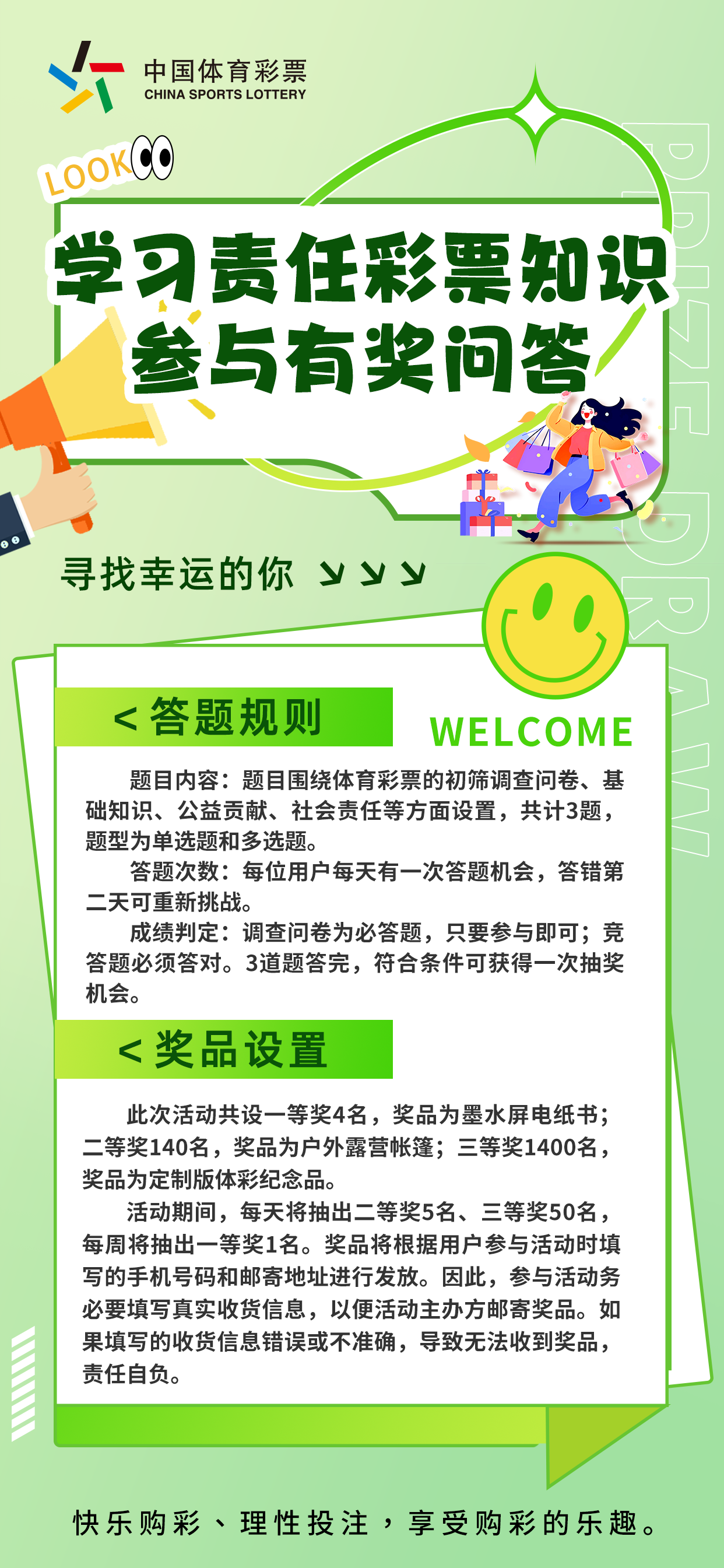 中国体育彩票
CHINA SPORTS LOTTERY

LOOK

PRIZE DRAW

学习责任彩票知识
参与有奖问答

寻找幸运的你

< 答题规则

WELCOME

题目内容：题目围绕体育彩票的初筛调查问卷、基础知识、公益贡献、社会责任等方面设置，共计3题，题型为单选题和多选题。

答题次数：每位用户每天有一次答题机会，答错第二天可重新挑战。

成绩判定：调查问卷为必答题，只要参与即可；竞答题必须答对。3道题答完，符合条件可获得一次抽奖机会。

< 奖品设置

此次活动共设一等奖4名，奖品为墨水屏电纸书；二等奖140名，奖品为户外露营帐篷；三等奖1400名，奖品为定制版体彩纪念品。

活动期间，每天将抽出二等奖5名、三等奖50名，每周将抽出一等奖1名。奖品将根据用户参与活动时填写的手机号码和邮寄地址进行发放。因此，参与活动务必要填写真实收货信息，以便活动主办方邮寄奖品。如果填写的收货信息错误或不准确，导致无法收到奖品，责任自负。

快乐购彩、理性投注，享受购彩的乐趣。